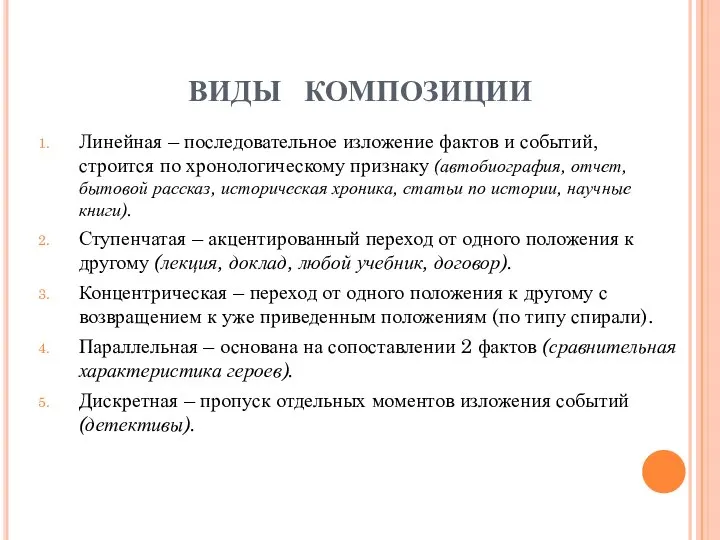 ВИДЫ КОМПОЗИЦИИ

1. Линейная – последовательное изложение фактов и событий, строится по хронологическому признаку (автобиография, отчет, бытовой рассказ, историческая хроника, статьи по истории, научные книги).

2. Ступенчатая – акцентированный переход от одного положения к другому (лекция, доклад, любой учебник, договор).

3. Концентрическая – переход от одного положения к другому с возвращением к уже приведенным положениям (по типу спирали).

4. Параллельная – основана на сопоставлении 2 фактов (сравнительная характеристика героев).

5. Дискретная – пропуск отдельных моментов изложения событий (детективы).